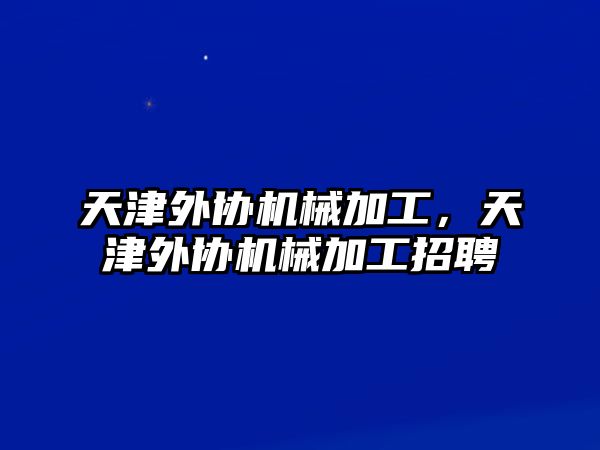 天津外协机械加工，天津外协机械加工招聘